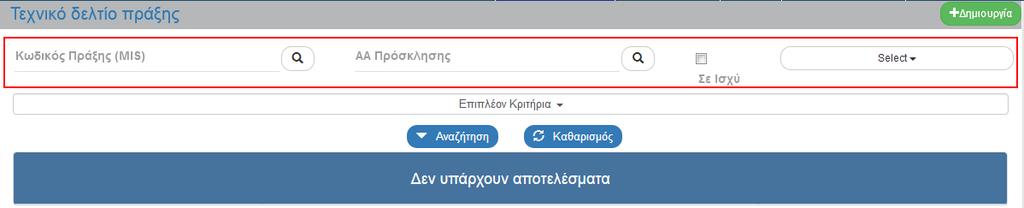 Τεχνικό δελτίο πράξης

+Δημιουργία

Κωδικός Πράξης (MIS)

ΑΑ Πρόσκλησης

Σε Ισχύ

Select

Επιπλέον Κριτήρια

Αναζήτηση

Καθαρισμός

Δεν υπάρχουν αποτελέσματα